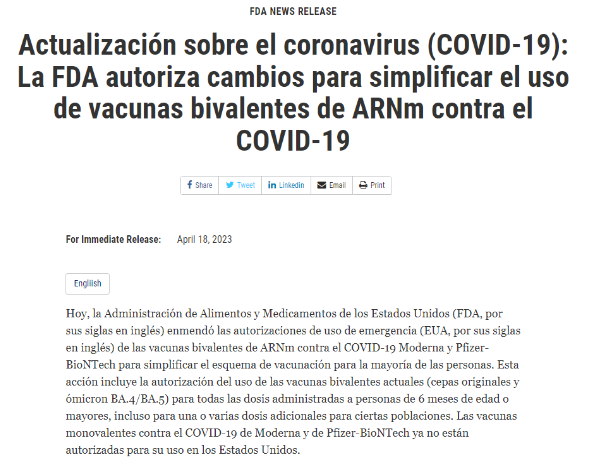 FDA NEWS RELEASE

Actualización sobre el coronavirus (COVID-19): La FDA autoriza cambios para simplificar el uso de vacunas bivalentes de ARNm contra el COVID-19

Share Tweet Linkedin Email Print

For Immediate Release: April 18, 2023

English

Hoy, la Administración de Alimentos y Medicamentos de los Estados Unidos (FDA, por sus siglas en inglés) enmendó las autorizaciones de uso de emergencia (EUA, por sus siglas en inglés) de las vacunas bivalentes de ARNm contra el COVID-19 Moderna y Pfizer-BioNTech para simplificar el esquema de vacunación para la mayoría de las personas. Esta acción incluye la autorización del uso de las vacunas bivalentes actuales (cepas originales y ómicron BA.4/BA.5) para todas las dosis administradas a personas de 6 meses de edad o mayores, incluso para una o varias dosis adicionales para ciertas poblaciones. Las vacunas monovalentes contra el COVID-19 de Moderna y de Pfizer-BioNTech ya no están autorizadas para su uso en los Estados Unidos.